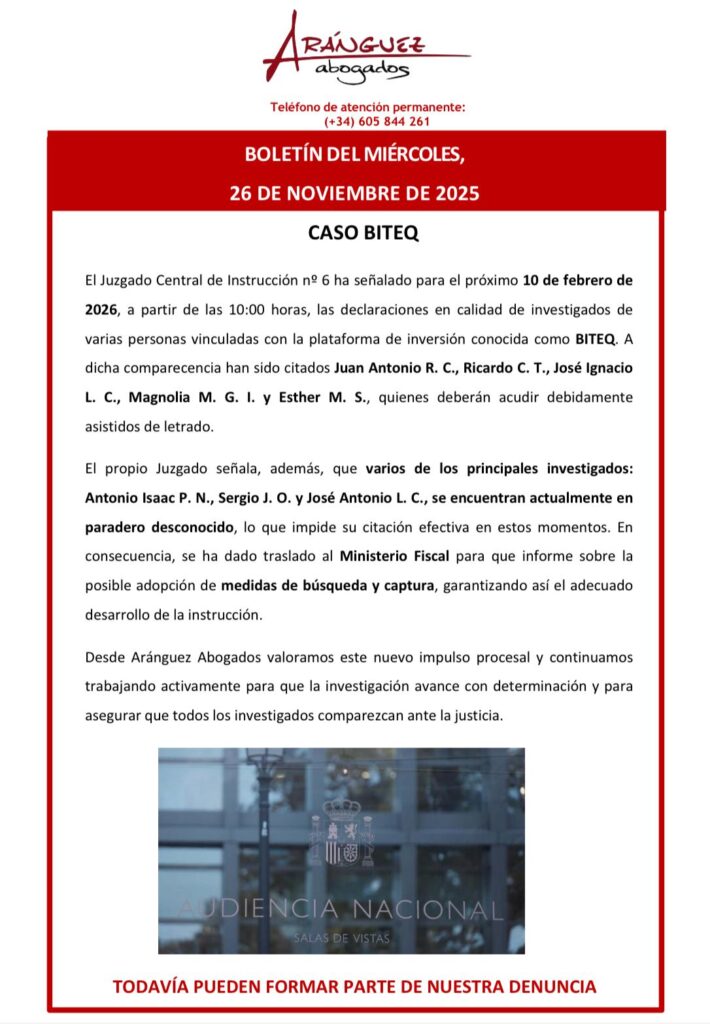 ARÁNGUEZ
abogados

Teléfono de atención permanente:
(+34) 605 844 261

BOLETÍN DEL MIÉRCOLES,
26 DE NOVIEMBRE DE 2025

CASO BITEQ

El Juzgado Central de Instrucción nº 6 ha señalado para el próximo 10 de febrero de 2026, a partir de las 10:00 horas, las declaraciones en calidad de investigados de varias personas vinculadas con la plataforma de inversión conocida como BITEQ. A dicha comparecencia han sido citados Juan Antonio R. C., Ricardo C. T., José Ignacio L. C., Magnolia M. G. I. y Esther M. S., quienes deberán acudir debidamente asistidos de letrado.

El propio Juzgado señala, además, que varios de los principales investigados: Antonio Isaac P. N., Sergio J. O. y José Antonio L. C., se encuentran actualmente en paradero desconocido, lo que impide su citación efectiva en estos momentos. En consecuencia, se ha dado traslado al Ministerio Fiscal para que informe sobre la posible adopción de medidas de búsqueda y captura, garantizando así el adecuado desarrollo de la instrucción.

Desde Aránguez Abogados valoramos este nuevo impulso procesal y continuamos trabajando activamente para que la investigación avance con determinación y para asegurar que todos los investigados comparezcan ante la justicia.

AUDIENCIA NACIONAL
SALAS DE VISTAS

TODAVÍA PUEDEN FORMAR PARTE DE NUESTRA DENUNCIA